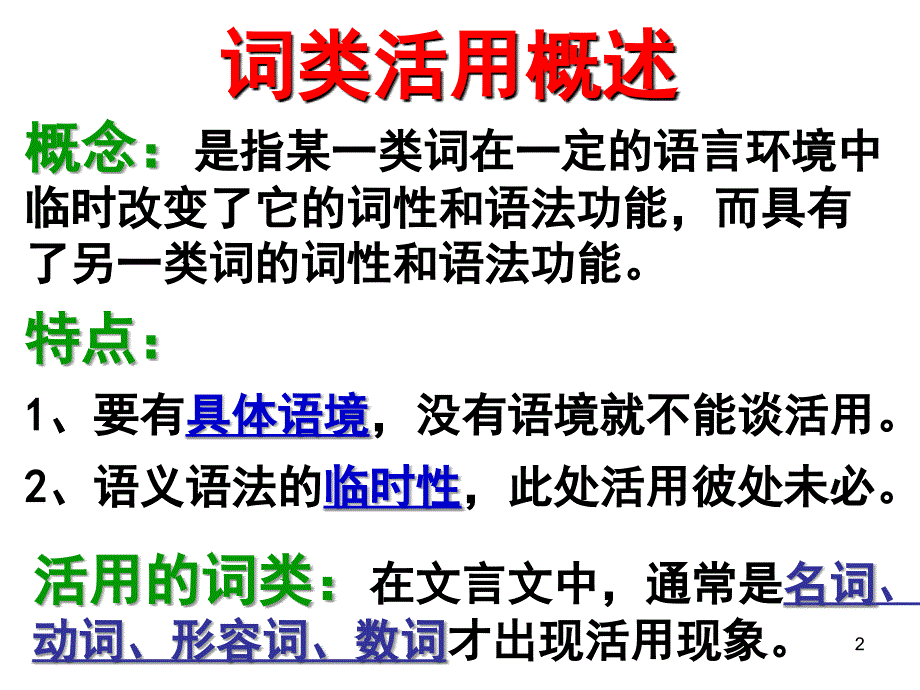 词类活用概述

概念：是指某一类词在一定的语言环境中临时改变了它的词性和语法功能，而具有了另一类词的词性和语法功能。

特点：

1、要有具体语境，没有语境就不能谈活用。

2、语义语法的临时性，此处活用彼处未必。

活用的词类：在文言文中，通常是名词、动词、形容词、数词才出现活用现象。

2